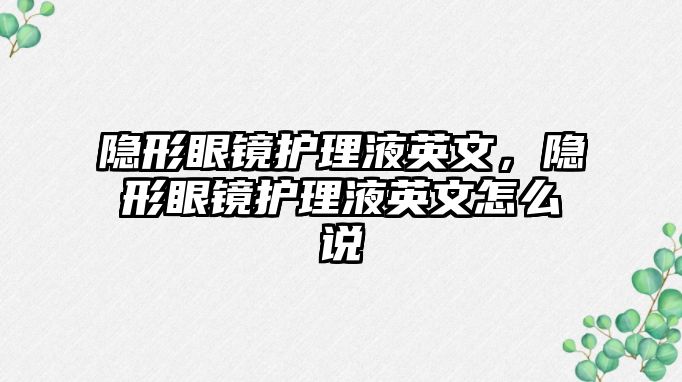 隐形眼镜护理液英文，隐形眼镜护理液英文怎么说